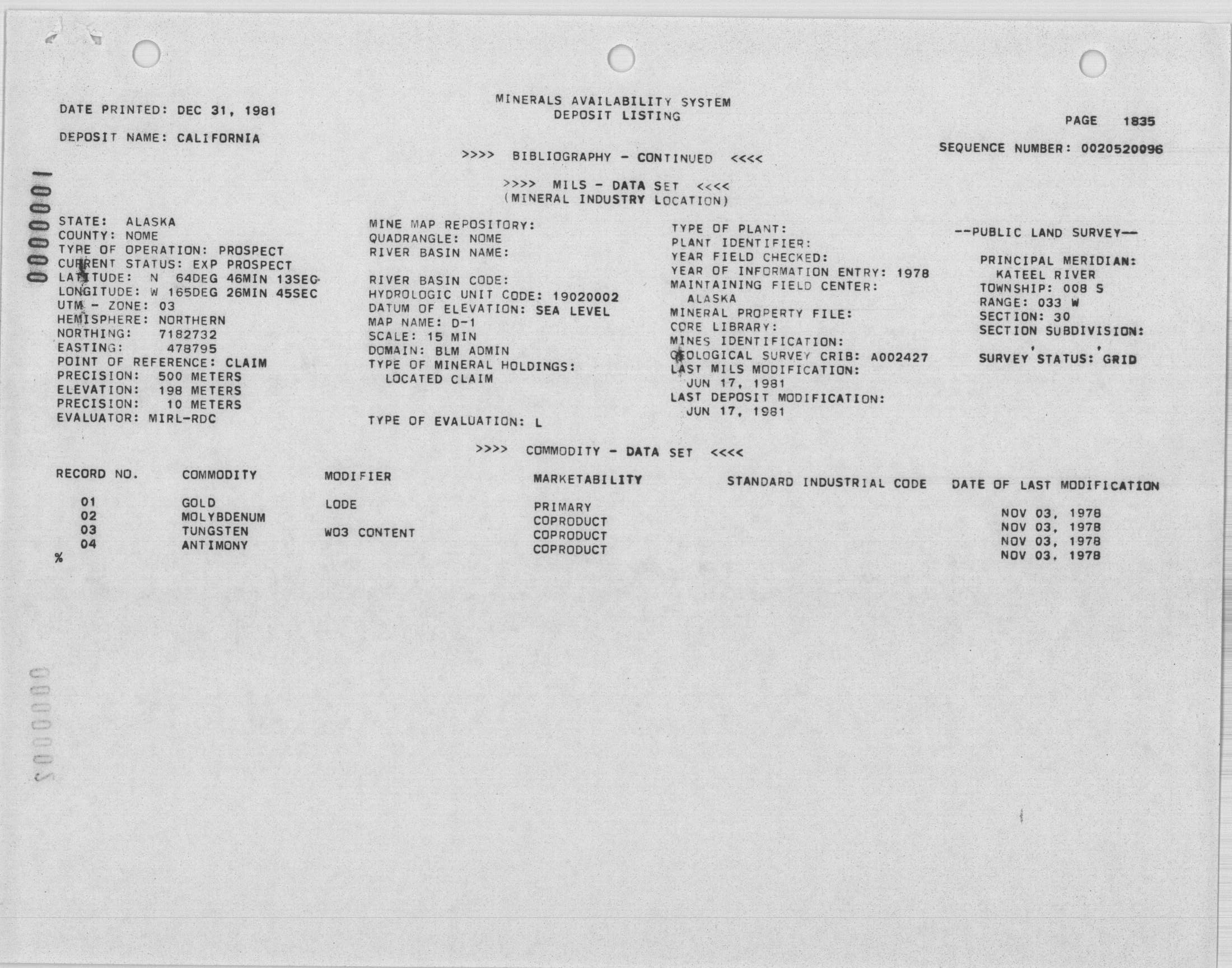 DATE PRINTED: DEC 31, 1981

MINERALS AVAILABILITY SYSTEM
DEPOSIT LISTING

PAGE 1835

DEPOSIT NAME: CALIFORNIA

SEQUENCE NUMBER: 0020520096

>>>> BIBLIOGRAPHY - CONTINUED <<<<

>>>> MILS - DATA SET <<<<
(MINERAL INDUSTRY LOCATION)

0000001

STATE: ALASKA
COUNTY: NOME
TYPE OF OPERATION: PROSPECT
CURRENT STATUS: EXP PROSPECT
LATITUDE: N 64DEG 46MIN 13SEC
LONGITUDE: W 165DEG 26MIN 45SEC
UTM - ZONE: 03
HEMISPHERE: NORTHERN
NORTHING: 7182732
EASTING: 478795
POINT OF REFERENCE: CLAIM
PRECISION: 500 METERS
ELEVATION: 198 METERS
PRECISION: 10 METERS
EVALUATOR: MIRL-RDC

MINE MAP REPOSITORY:
QUADRANGLE: NOME
RIVER BASIN NAME:

RIVER BASIN CODE:
HYDROLOGIC UNIT CODE: 19020002
DATUM OF ELEVATION: SEA LEVEL
MAP NAME: D-1
SCALE: 15 MIN
DOMAIN: BLM ADMIN
TYPE OF MINERAL HOLDINGS:
LOCATED CLAIM

TYPE OF EVALUATION: L

TYPE OF PLANT:
PLANT IDENTIFIER:
YEAR FIELD CHECKED:
YEAR OF INFORMATION ENTRY: 1978
MAINTAINING FIELD CENTER:
ALASKA
MINERAL PROPERTY FILE:
CORE LIBRARY:
MINES IDENTIFICATION:
GEOLOGICAL SURVEY CRIB: A002427
LAST MILS MODIFICATION:
JUN 17, 1981
LAST DEPOSIT MODIFICATION:
JUN 17, 1981

--PUBLIC LAND SURVEY--

PRINCIPAL MERIDIAN:
KATEEL RIVER
TOWNSHIP: 008 S
RANGE: 033 W
SECTION: 30
SECTION SUBDIVISION:

SURVEY STATUS: GRID

>>>> COMMODITY - DATA SET <<<<

| RECORD NO. | COMMODITY | MODIFIER | MARKETABILITY | STANDARD INDUSTRIAL CODE | DATE OF LAST MODIFICATION |
|---|---|---|---|---|---|
| 01 | GOLD | LODE | PRIMARY | | NOV 03, 1978 |
| 02 | MOLYBDENUM | | COPRODUCT | | NOV 03, 1978 |
| 03 | TUNGSTEN | WO3 CONTENT | COPRODUCT | | NOV 03, 1978 |
| 04 | ANTIMONY | | COPRODUCT | | NOV 03, 1978 |

%

0000002